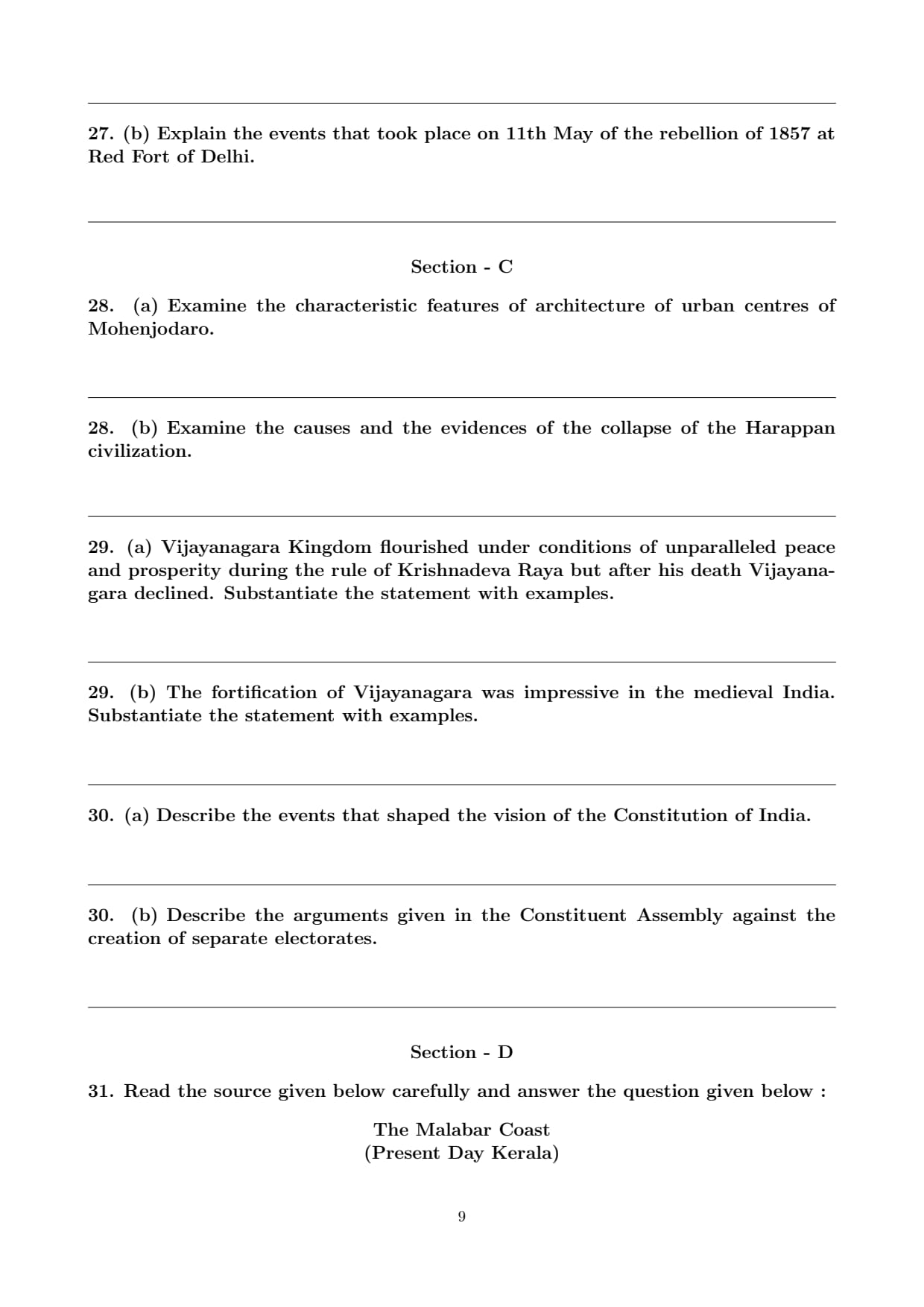 27. (b) Explain the events that took place on 11th May of the rebellion of 1857 at Red Fort of Delhi.

Section - C

28. (a) Examine the characteristic features of architecture of urban centres of Mohenjodaro.

28. (b) Examine the causes and the evidences of the collapse of the Harappan civilization.

29. (a) Vijayanagara Kingdom flourished under conditions of unparalleled peace and prosperity during the rule of Krishnadeva Raya but after his death Vijayanagara declined. Substantiate the statement with examples.

29. (b) The fortification of Vijayanagara was impressive in the medieval India. Substantiate the statement with examples.

30. (a) Describe the events that shaped the vision of the Constitution of India.

30. (b) Describe the arguments given in the Constituent Assembly against the creation of separate electorates.

Section - D

31. Read the source given below carefully and answer the question given below :

The Malabar Coast
(Present Day Kerala)

9